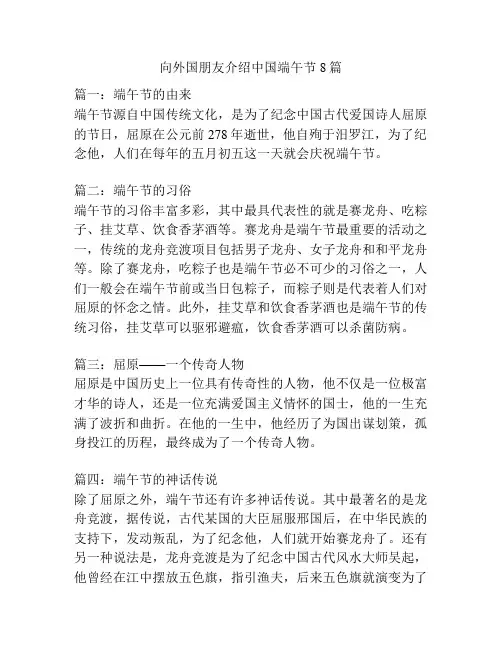 向外国朋友介绍中国端午节 8 篇

篇一：端午节的由来
端午节源自中国传统文化，是为了纪念中国古代爱国诗人屈原的节日，屈原在公元前 278 年逝世，他自殉于汨罗江，为了纪念他，人们在每年的五月初五这一天就会庆祝端午节。

篇二：端午节的习俗
端午节的习俗丰富多彩，其中最具代表性的就是赛龙舟、吃粽子、挂艾草、饮食香茅酒等。赛龙舟是端午节最重要的活动之一，传统的龙舟竞渡项目包括男子龙舟、女子龙舟和和平龙舟等。除了赛龙舟，吃粽子也是端午节必不可少的习俗之一，人们一般会在端午节前或当日包粽子，而粽子则是代表着人们对屈原的怀念之情。此外，挂艾草和饮食香茅酒也是端午节的传统习俗，挂艾草可以驱邪避瘟，饮食香茅酒可以杀菌防病。

篇三：屈原——一个传奇人物
屈原是中国历史上一位具有传奇性的人物，他不仅是一位极富才华的诗人，还是一位充满爱国主义情怀的国士，他的一生充满了波折和曲折。在他的一生中，他经历了为国出谋划策，孤身投江的历程，最终成为了一个传奇人物。

篇四：端午节的神话传说
除了屈原之外，端午节还有许多神话传说。其中最著名的是龙舟竞渡，据传说，古代某国的大臣屈服邢国后，在中华民族的支持下，发动叛乱，为了纪念他，人们就开始赛龙舟了。还有另一种说法是，龙舟竞渡是为了纪念中国古代风水大师吴起，他曾经在江中摆放五色旗，指引渔夫，后来五色旗就演变为了